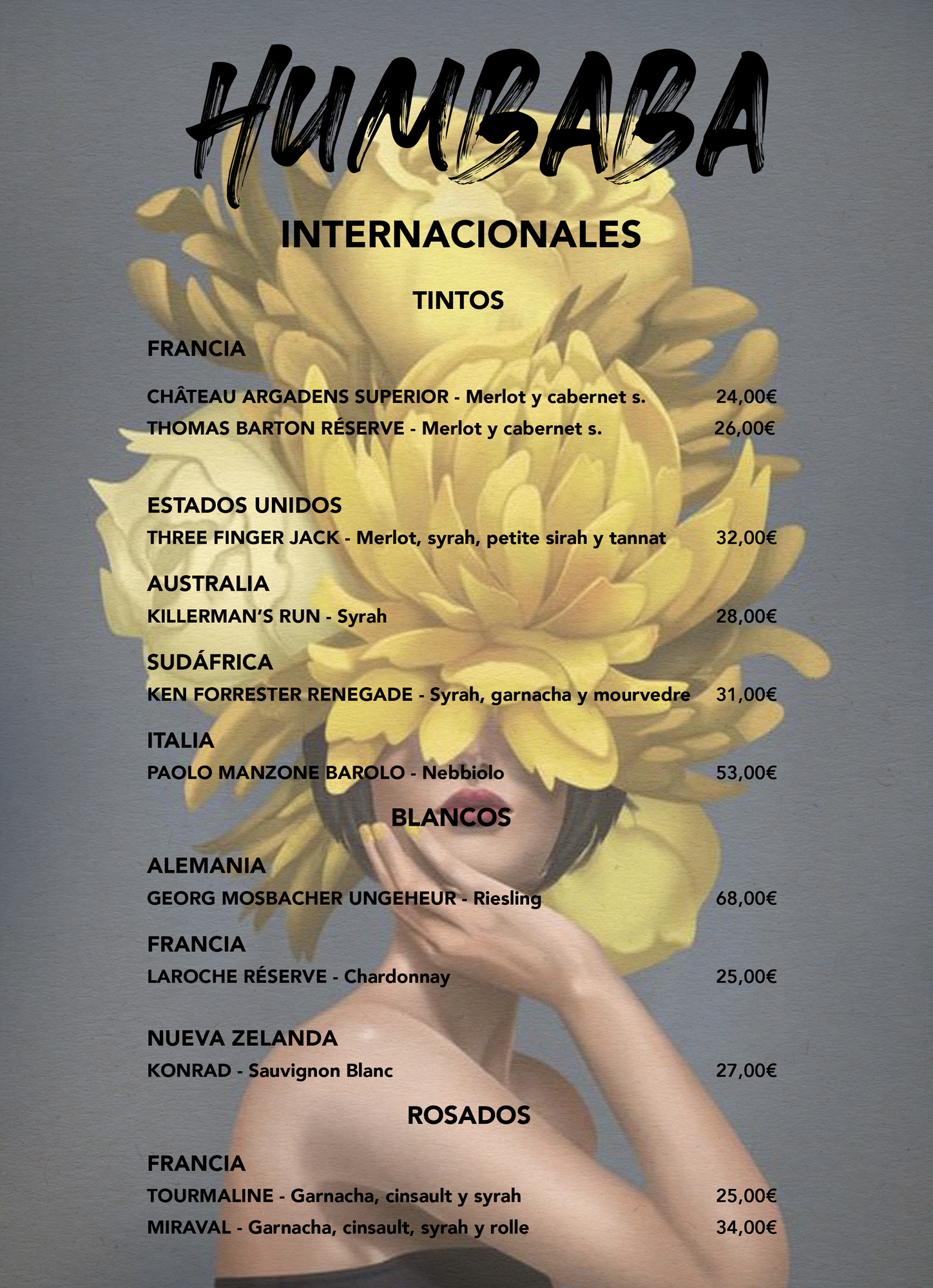 HUMBABA

INTERNACIONALES

TINTOS

FRANCIA

CHÂTEAU ARGADENS SUPERIOR - Merlot y cabernet s. 24,00€
THOMAS BARTON RÉSERVE - Merlot y cabernet s. 26,00€

ESTADOS UNIDOS
THREE FINGER JACK - Merlot, syrah, petite sirah y tannat 32,00€

AUSTRALIA
KILLERMAN'S RUN - Syrah 28,00€

SUDÁFRICA
KEN FORRESTER RENEGADE - Syrah, garnacha y mourvedre 31,00€

ITALIA
PAOLO MANZONE BAROLO - Nebbiolo 53,00€

BLANCOS

ALEMANIA
GEORG MOSBACHER UNGEHEUR - Riesling 68,00€

FRANCIA
LAROCHE RÉSERVE - Chardonnay 25,00€

NUEVA ZELANDA
KONRAD - Sauvignon Blanc 27,00€

ROSADOS

FRANCIA
TOURMALINE - Garnacha, cinsault y syrah 25,00€
MIRAVAL - Garnacha, cinsault, syrah y rolle 34,00€